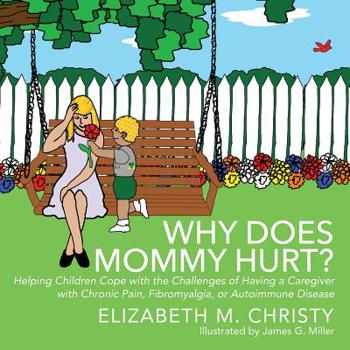 WHY DOES MOMMY HURT?

Helping Children Cope with the Challenges of Having a Caregiver with Chronic Pain, Fibromyalgia, or Autoimmune Disease

ELIZABETH M. CHRISTY

Illustrated by James G. Miller